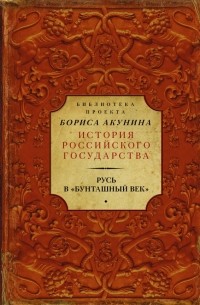 БИБЛИОТЕКА
ПРОЕКТА
БОРИСА АКУНИНА
ИСТОРИЯ
РОССИЙСКОГО
ГОСУДАРСТВА

РУСЬ
В «БУНТАШНЫЙ ВЕК»